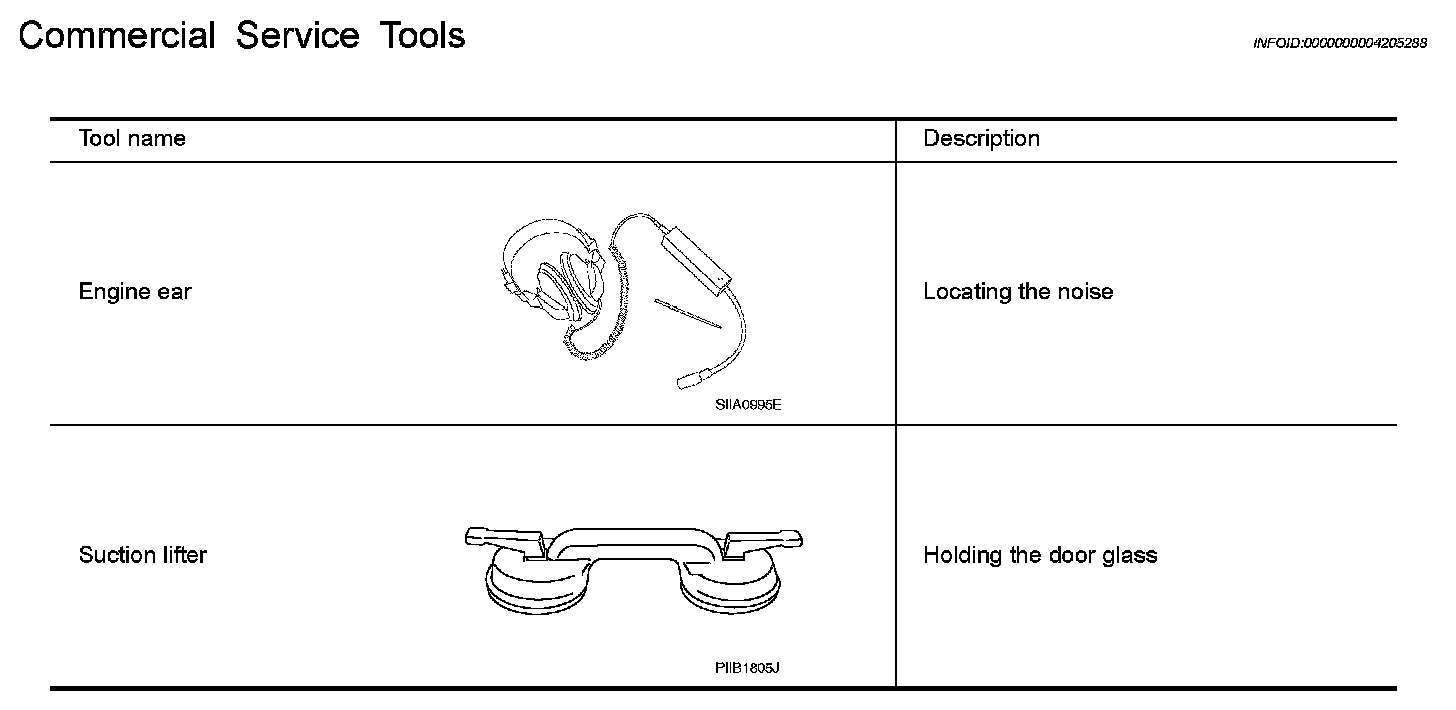 Commercial Service Tools

INFOID:0000000004205288

| Tool name | Description |
|---|---|
| Engine ear SIIA0995E | Locating the noise |
| Suction lifter PIIB1805J | Holding the door glass |